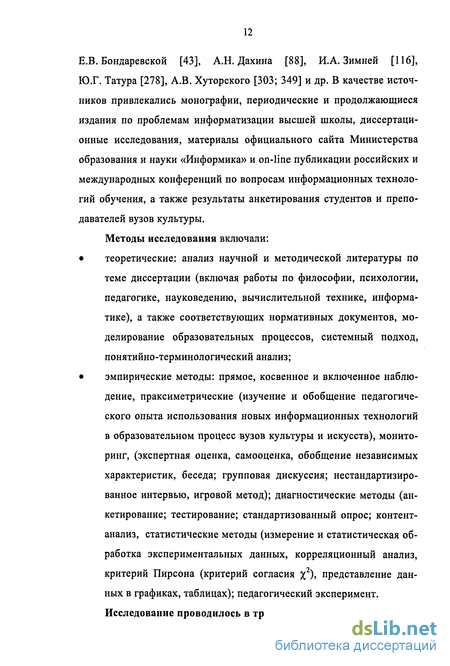 12

Е.В. Бондаревской [43], А.Н. Дахина [88], И.А. Зимней [116], Ю.Г. Татура [278], А.В. Хуторского [303; 349] и др. В качестве источников привлекались монографии, периодические и продолжающиеся издания по проблемам информатизации высшей школы, диссертационные исследования, материалы официального сайта Министерства образования и науки «Информика» и on-line публикации российских и международных конференций по вопросам информационных технологий обучения, а также результаты анкетирования студентов и преподавателей вузов культуры.

Методы исследования включали:

• теоретические: анализ научной и методической литературы по теме диссертации (включая работы по философии, психологии, педагогике, науковедению, вычислительной технике, информатике), а также соответствующих нормативных документов, моделирование образовательных процессов, системный подход, понятийно-терминологический анализ;

• эмпирические методы: прямое, косвенное и включенное наблюдение, праксиметрические (изучение и обобщение педагогического опыта использования новых информационных технологий в образовательном процесс вузов культуры и искусств), мониторинг, (экспертная оценка, самооценка, обобщение независимых характеристик, беседа; групповая дискуссия; нестандартизированное интервью, игровой метод); диагностические методы (анкетирование; тестирование; стандартизованный опрос; контент-анализ, статистические методы (измерение и статистическая обработка экспериментальных данных, корреляционный анализ, критерий Пирсона (критерий согласия $\chi^2$), представление данных в графиках, таблицах); педагогический эксперимент.

Исследование проводилось в тр

dsLib.net
библиотека диссертаций